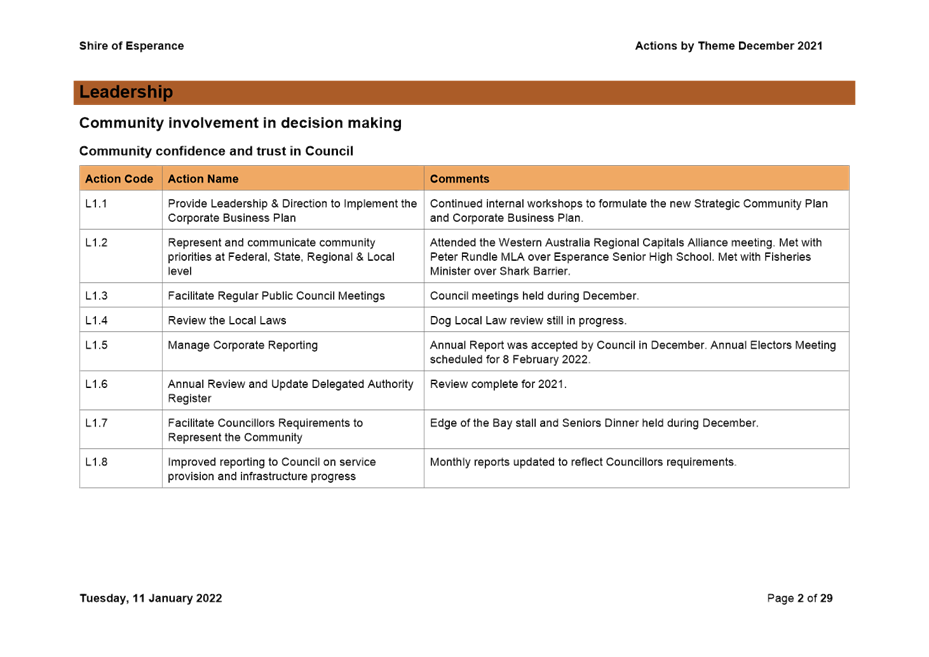 Shire of Esperance

Actions by Theme December 2021

Leadership

Community involvement in decision making

Community confidence and trust in Council

| Action Code | Action Name | Comments |
|---|---|---|
| L1.1 | Provide Leadership & Direction to Implement the Corporate Business Plan | Continued internal workshops to formulate the new Strategic Community Plan and Corporate Business Plan. |
| L1.2 | Represent and communicate community priorities at Federal, State, Regional & Local level | Attended the Western Australia Regional Capitals Alliance meeting. Met with Peter Rundle MLA over Esperance Senior High School. Met with Fisheries Minister over Shark Barrier. |
| L1.3 | Facilitate Regular Public Council Meetings | Council meetings held during December. |
| L1.4 | Review the Local Laws | Dog Local Law review still in progress. |
| L1.5 | Manage Corporate Reporting | Annual Report was accepted by Council in December. Annual Electors Meeting scheduled for 8 February 2022. |
| L1.6 | Annual Review and Update Delegated Authority Register | Review complete for 2021. |
| L1.7 | Facilitate Councillors Requirements to Represent the Community | Edge of the Bay stall and Seniors Dinner held during December. |
| L1.8 | Improved reporting to Council on service provision and infrastructure progress | Monthly reports updated to reflect Councillors requirements. |

Tuesday, 11 January 2022

Page 2 of 29